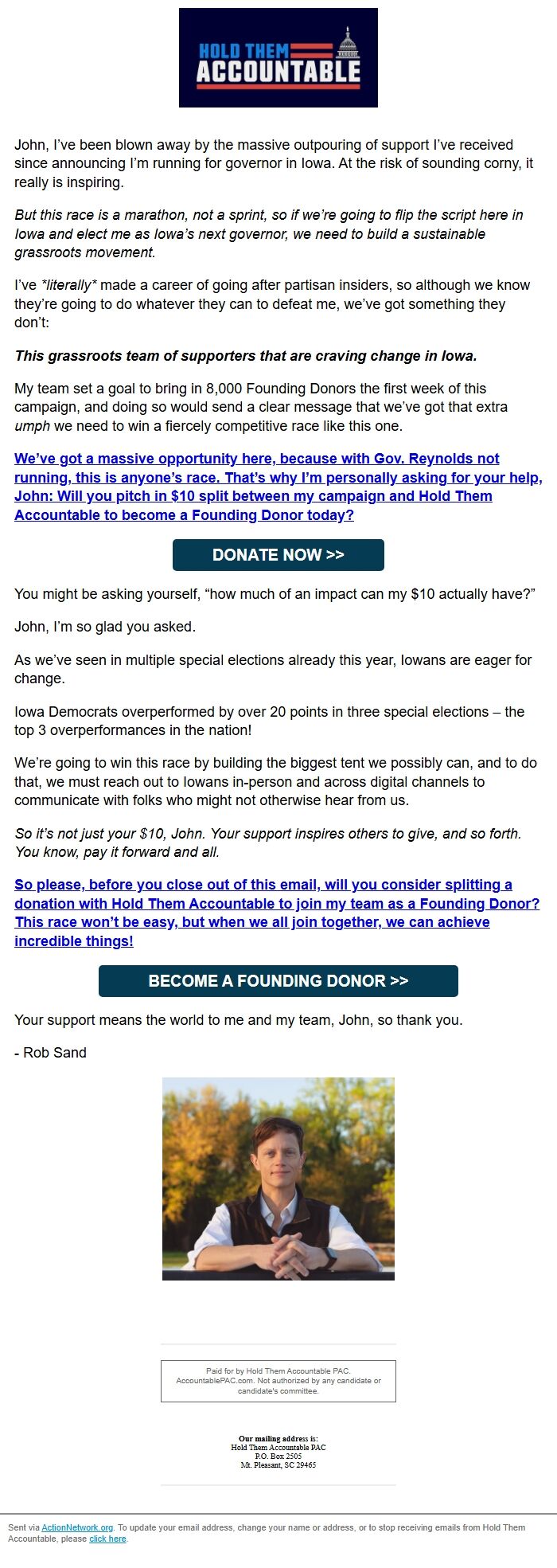 HOLD THEM ACCOUNTABLE

John, I've been blown away by the massive outpouring of support I've received since announcing I'm running for governor in Iowa. At the risk of sounding corny, it really is inspiring.

But this race is a marathon, not a sprint, so if we're going to flip the script here in Iowa and elect me as Iowa's next governor, we need to build a sustainable grassroots movement.

I've *literally* made a career of going after partisan insiders, so although we know they're going to do whatever they can to defeat me, we've got something they don't:

This grassroots team of supporters that are craving change in Iowa.

My team set a goal to bring in 8,000 Founding Donors the first week of this campaign, and doing so would send a clear message that we've got that extra umph we need to win a fiercely competitive race like this one.

We've got a massive opportunity here, because with Gov. Reynolds not running, this is anyone's race. That's why I'm personally asking for your help, John: Will you pitch in $10 split between my campaign and Hold Them Accountable to become a Founding Donor today?

DONATE NOW >>

You might be asking yourself, "how much of an impact can my $10 actually have?"

John, I'm so glad you asked.

As we've seen in multiple special elections already this year, Iowans are eager for change.

Iowa Democrats overperformed by over 20 points in three special elections – the top 3 overperformances in the nation!

We're going to win this race by building the biggest tent we possibly can, and to do that, we must reach out to Iowans in-person and across digital channels to communicate with folks who might not otherwise hear from us.

So it's not just your $10, John. Your support inspires others to give, and so forth. You know, pay it forward and all.

So please, before you close out of this email, will you consider splitting a donation with Hold Them Accountable to join my team as a Founding Donor? This race won't be easy, but when we all join together, we can achieve incredible things!

BECOME A FOUNDING DONOR >>

Your support means the world to me and my team, John, so thank you.

- Rob Sand

Paid for by Hold Them Accountable PAC. AccountablePAC.com. Not authorized by any candidate or candidate's committee.

Our mailing address is:
Hold Them Accountable PAC
P.O. Box 2505
Mt. Pleasant, SC 29465

Sent via ActionNetwork.org. To update your email address, change your name or address, or to stop receiving emails from Hold Them Accountable, please click here.